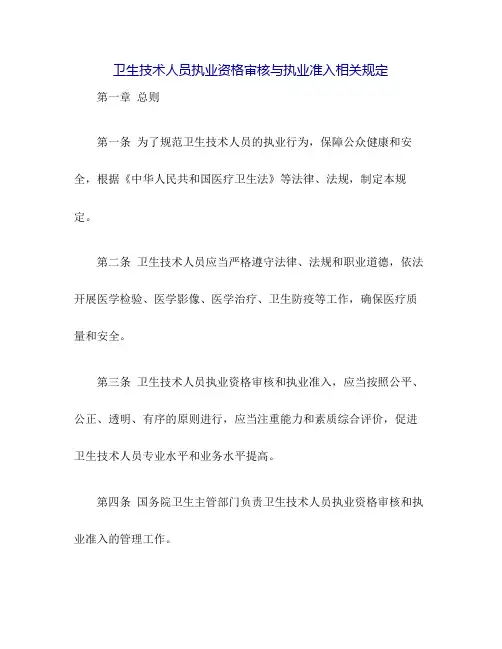 卫生技术人员执业资格审核与执业准入相关规定

第一章 总则

第一条 为了规范卫生技术人员的执业行为，保障公众健康和安全，根据《中华人民共和国医疗卫生法》等法律、法规，制定本规定。

第二条 卫生技术人员应当严格遵守法律、法规和职业道德，依法开展医学检验、医学影像、医学治疗、卫生防疫等工作，确保医疗质量和安全。

第三条 卫生技术人员执业资格审核和执业准入，应当按照公平、公正、透明、有序的原则进行，应当注重能力和素质综合评价，促进卫生技术人员专业水平和业务水平提高。

第四条 国务院卫生主管部门负责卫生技术人员执业资格审核和执业准入的管理工作。